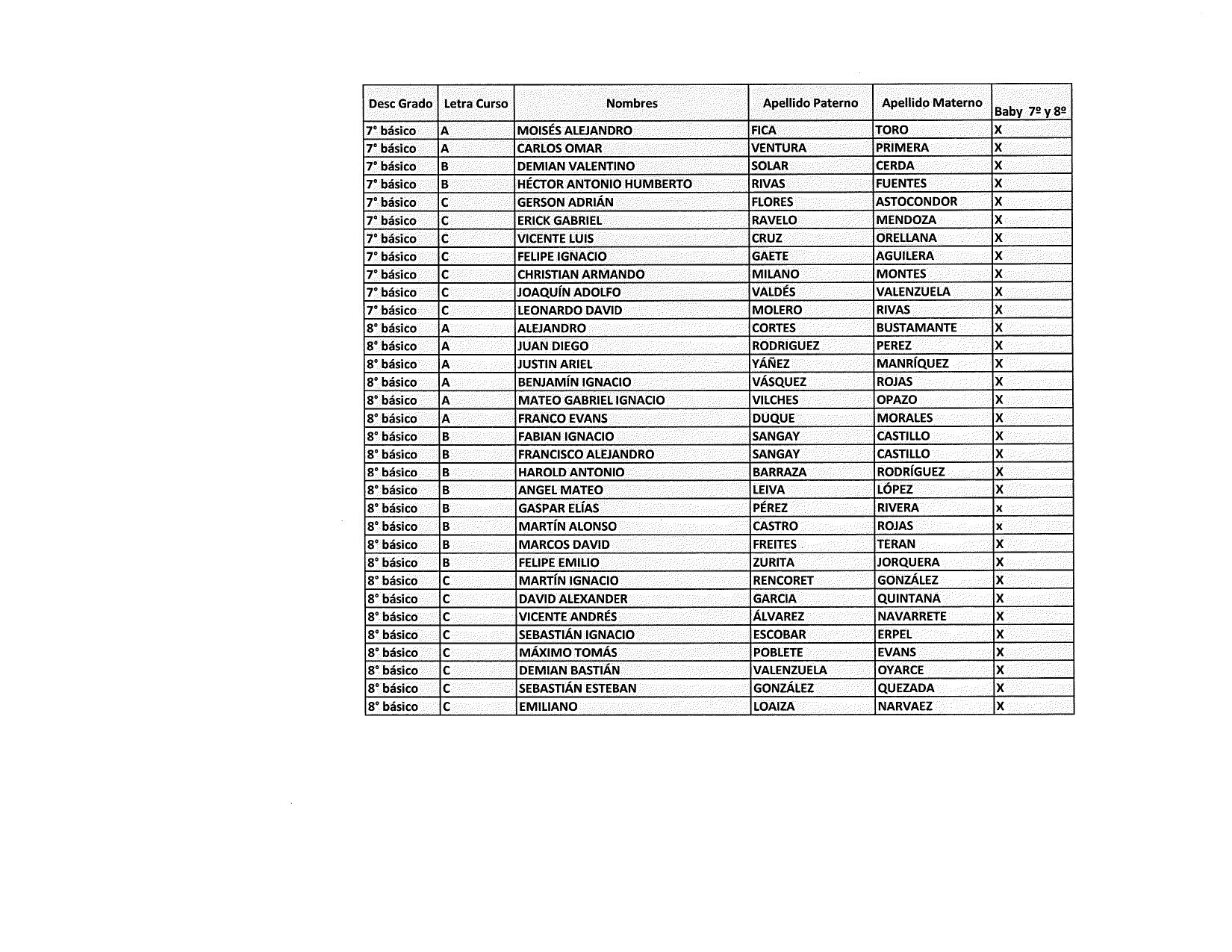 | Desc Grado | Letra Curso | Nombres | Apellido Paterno | Apellido Materno | Baby 7º y 8º |
|---|---|---|---|---|---|
| 7° básico | A | MOISÉS ALEJANDRO | FICA | TORO | X |
| 7° básico | A | CARLOS OMAR | VENTURA | PRIMERA | X |
| 7° básico | B | DEMIAN VALENTINO | SOLAR | CERDA | X |
| 7° básico | B | HÉCTOR ANTONIO HUMBERTO | RIVAS | FUENTES | X |
| 7° básico | C | GERSON ADRIÁN | FLORES | ASTOCONDOR | X |
| 7° básico | C | ERICK GABRIEL | RAVELO | MENDOZA | X |
| 7° básico | C | VICENTE LUIS | CRUZ | ORELLANA | X |
| 7° básico | C | FELIPE IGNACIO | GAETE | AGUILERA | X |
| 7° básico | C | CHRISTIAN ARMANDO | MILANO | MONTES | X |
| 7° básico | C | JOAQUÍN ADOLFO | VALDÉS | VALENZUELA | X |
| 7° básico | C | LEONARDO DAVID | MOLERO | RIVAS | X |
| 8° básico | A | ALEJANDRO | CORTES | BUSTAMANTE | X |
| 8° básico | A | JUAN DIEGO | RODRIGUEZ | PEREZ | X |
| 8° básico | A | JUSTIN ARIEL | YÁÑEZ | MANRÍQUEZ | X |
| 8° básico | A | BENJAMÍN IGNACIO | VÁSQUEZ | ROJAS | X |
| 8° básico | A | MATEO GABRIEL IGNACIO | VILCHES | OPAZO | X |
| 8° básico | A | FRANCO EVANS | DUQUE | MORALES | X |
| 8° básico | B | FABIAN IGNACIO | SANGAY | CASTILLO | X |
| 8° básico | B | FRANCISCO ALEJANDRO | SANGAY | CASTILLO | X |
| 8° básico | B | HAROLD ANTONIO | BARRAZA | RODRÍGUEZ | X |
| 8° básico | B | ANGEL MATEO | LEIVA | LÓPEZ | X |
| 8° básico | B | GASPAR ELÍAS | PÉREZ | RIVERA | x |
| 8° básico | B | MARTÍN ALONSO | CASTRO | ROJAS | x |
| 8° básico | B | MARCOS DAVID | FREITES | TERAN | X |
| 8° básico | B | FELIPE EMILIO | ZURITA | JORQUERA | X |
| 8° básico | C | MARTÍN IGNACIO | RENCORET | GONZÁLEZ | X |
| 8° básico | C | DAVID ALEXANDER | GARCIA | QUINTANA | X |
| 8° básico | C | VICENTE ANDRÉS | ÁLVAREZ | NAVARRETE | X |
| 8° básico | C | SEBASTIÁN IGNACIO | ESCOBAR | ERPEL | X |
| 8° básico | C | MÁXIMO TOMÁS | POBLETE | EVANS | X |
| 8° básico | C | DEMIAN BASTIÁN | VALENZUELA | OYARCE | X |
| 8° básico | C | SEBASTIÁN ESTEBAN | GONZÁLEZ | QUEZADA | X |
| 8° básico | C | EMILIANO | LOAIZA | NARVAEZ | X |